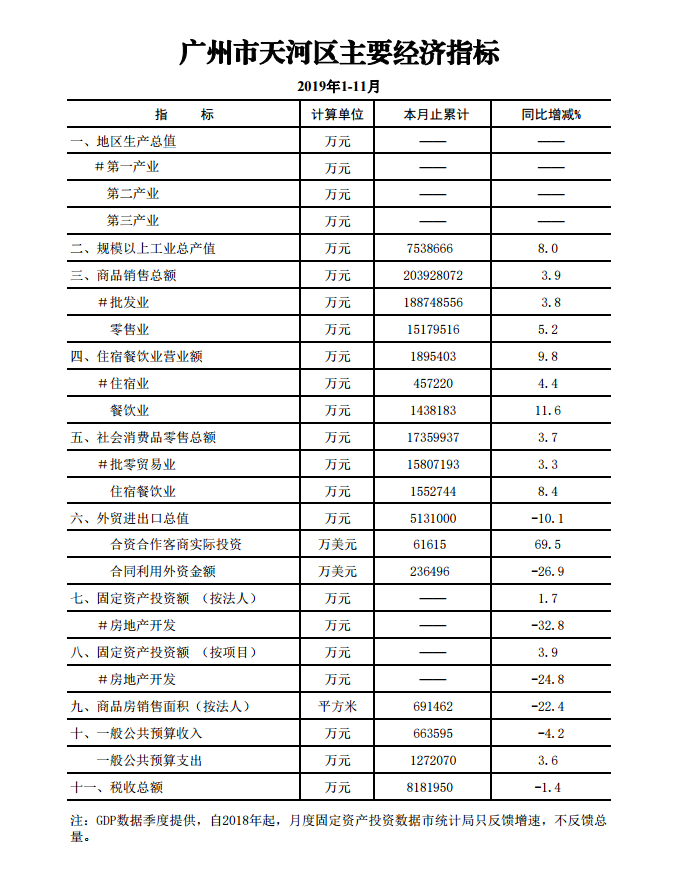 广州市天河区主要经济指标

2019年1-11月

| 指　　标 | 计算单位 | 本月止累计 | 同比增减% |
|---|---|---|---|
| 一、地区生产总值 | 万元 | —— | —— |
| ＃第一产业 | 万元 | —— | —— |
| 第二产业 | 万元 | —— | —— |
| 第三产业 | 万元 | —— | —— |
| 二、规模以上工业总产值 | 万元 | 7538666 | 8.0 |
| 三、商品销售总额 | 万元 | 203928072 | 3.9 |
| ＃批发业 | 万元 | 188748556 | 3.8 |
| 零售业 | 万元 | 15179516 | 5.2 |
| 四、住宿餐饮业营业额 | 万元 | 1895403 | 9.8 |
| ＃住宿业 | 万元 | 457220 | 4.4 |
| 餐饮业 | 万元 | 1438183 | 11.6 |
| 五、社会消费品零售总额 | 万元 | 17359937 | 3.7 |
| ＃批零贸易业 | 万元 | 15807193 | 3.3 |
| 住宿餐饮业 | 万元 | 1552744 | 8.4 |
| 六、外贸进出口总值 | 万元 | 5131000 | -10.1 |
| 合资合作客商实际投资 | 万美元 | 61615 | 69.5 |
| 合同利用外资金额 | 万美元 | 236496 | -26.9 |
| 七、固定资产投资额　（按法人） | 万元 | —— | 1.7 |
| ＃房地产开发 | 万元 | —— | -32.8 |
| 八、固定资产投资额　（按项目） | 万元 | —— | 3.9 |
| ＃房地产开发 | 万元 | —— | -24.8 |
| 九、商品房销售面积（按法人） | 平方米 | 691462 | -22.4 |
| 十、一般公共预算收入 | 万元 | 663595 | -4.2 |
| 一般公共预算支出 | 万元 | 1272070 | 3.6 |
| 十一、税收总额 | 万元 | 8181950 | -1.4 |

注：GDP数据季度提供，自2018年起，月度固定资产投资数据市统计局只反馈增速，不反馈总量。